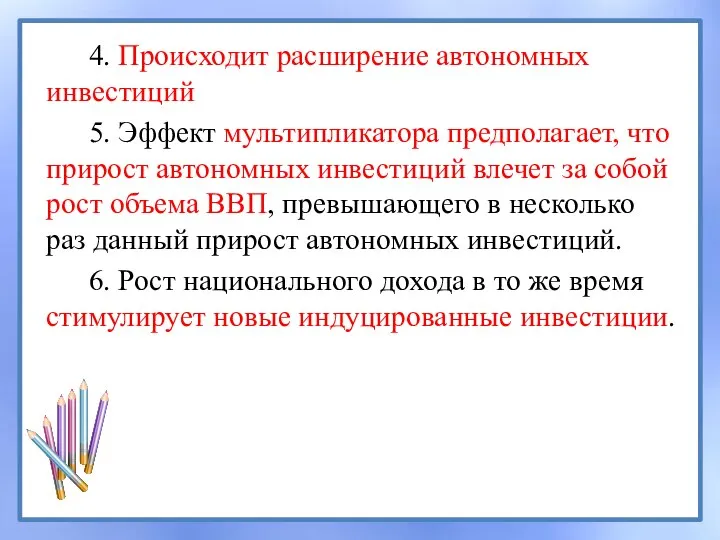 4. Происходит расширение автономных инвестиций

5. Эффект мультипликатора предполагает, что прирост автономных инвестиций влечет за собой рост объема ВВП, превышающего в несколько раз данный прирост автономных инвестиций.

6. Рост национального дохода в то же время стимулирует новые индуцированные инвестиции.